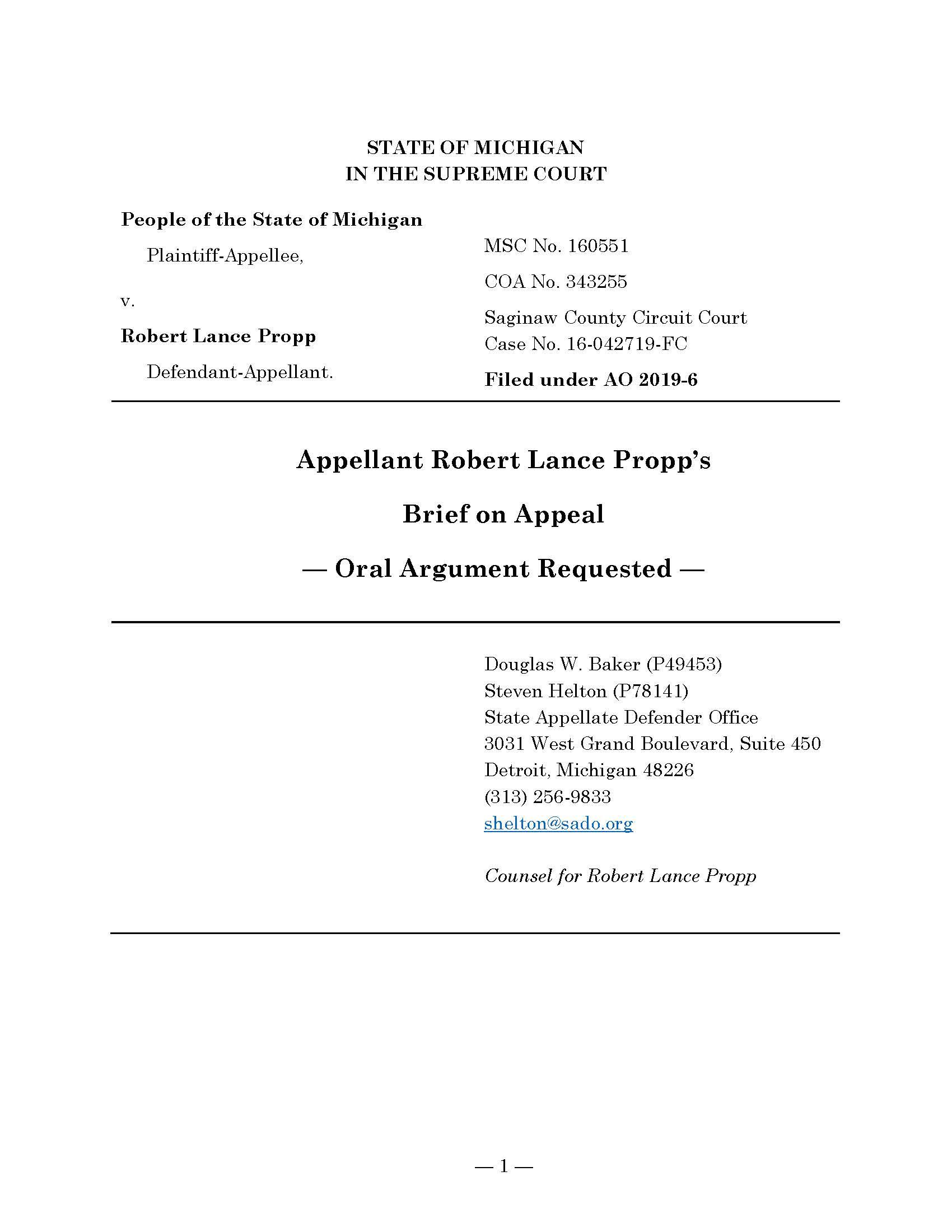 STATE OF MICHIGAN
IN THE SUPREME COURT

People of the State of Michigan

Plaintiff-Appellee,

v.

Robert Lance Propp

Defendant-Appellant.

MSC No. 160551

COA No. 343255

Saginaw County Circuit Court
Case No. 16-042719-FC

Filed under AO 2019-6

Appellant Robert Lance Propp's

Brief on Appeal

— Oral Argument Requested —

Douglas W. Baker (P49453)
Steven Helton (P78141)
State Appellate Defender Office
3031 West Grand Boulevard, Suite 450
Detroit, Michigan 48226
(313) 256-9833
shelton@sado.org

Counsel for Robert Lance Propp

— 1 —